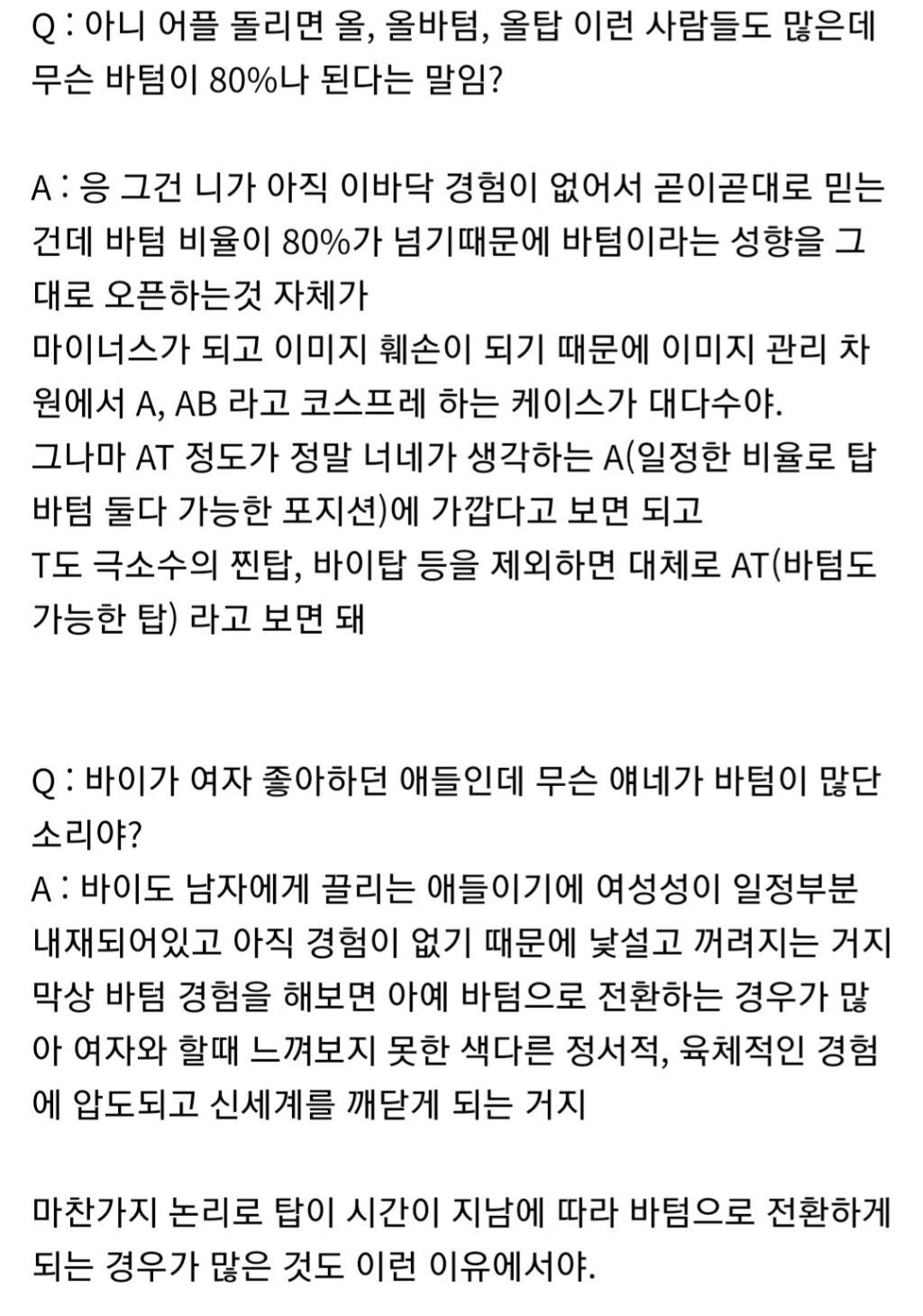 Q : 아니 어플 돌리면 올, 올바텀, 올탑 이런 사람들도 많은데 무슨 바텀이 80%나 된다는 말임?

A : 응 그건 니가 아직 이바닥 경험이 없어서 곧이곧대로 믿는건데 바텀 비율이 80%가 넘기때문에 바텀이라는 성향을 그대로 오픈하는것 자체가
마이너스가 되고 이미지 훼손이 되기 때문에 이미지 관리 차원에서 A, AB 라고 코스프레 하는 케이스가 대다수야.
그나마 AT 정도가 정말 너네가 생각하는 A(일정한 비율로 탑 바텀 둘다 가능한 포지션)에 가깝다고 보면 되고
T도 극소수의 찐탑, 바이탑 등을 제외하면 대체로 AT(바텀도 가능한 탑) 라고 보면 돼

Q : 바이가 여자 좋아하던 애들인데 무슨 얘네가 바텀이 많단 소리야?
A : 바이도 남자에게 끌리는 애들이기에 여성성이 일정부분 내재되어있고 아직 경험이 없기 때문에 낯설고 꺼려지는 거지 막상 바텀 경험을 해보면 아예 바텀으로 전환하는 경우가 많아 여자와 할때 느껴보지 못한 색다른 정서적, 육체적인 경험에 압도되고 신세계를 깨닫게 되는 거지

마찬가지 논리로 탑이 시간이 지남에 따라 바텀으로 전환하게 되는 경우가 많은 것도 이런 이유에서야.